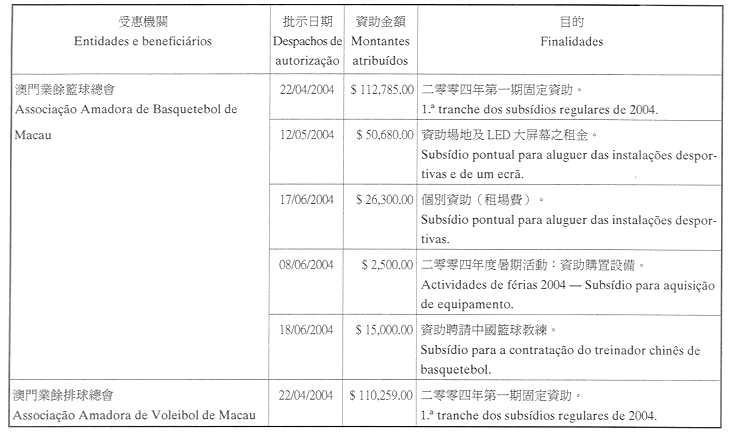 | 受惠機關 Entidades e beneficiários | 批示日期 Despachos de autorização | 資助金額 Montantes atribuídos | 目的 Finalidades |
|---|---|---|---|
| 澳門業餘籃球總會 Associação Amadora de Basquetebol de Macau | 22/04/2004 | $ 112,785.00 | 二零零四年第一期固定資助。 1.ª tranche dos subsídios regulares de 2004. |
| | 12/05/2004 | $ 50,680.00 | 資助場地及LED大屏幕之租金。 Subsídio pontual para aluguer das instalações desportivas e de um ecrã. |
| | 17/06/2004 | $ 26,300.00 | 個別資助（租場費）。 Subsídio pontual para aluguer das instalações desportivas. |
| | 08/06/2004 | $ 2,500.00 | 二零零四年度暑期活動：資助購置設備。 Actividades de férias 2004 — Subsídio para aquisição de equipamento. |
| | 18/06/2004 | $ 15,000.00 | 資助聘請中國籃球教練。 Subsídio para a contratação do treinador chinês de basquetebol. |
| 澳門業餘排球總會 Associação Amadora de Voleibol de Macau | 22/04/2004 | $ 110,259.00 | 二零零四年第一期固定資助。 1.ª tranche dos subsídios regulares de 2004. |